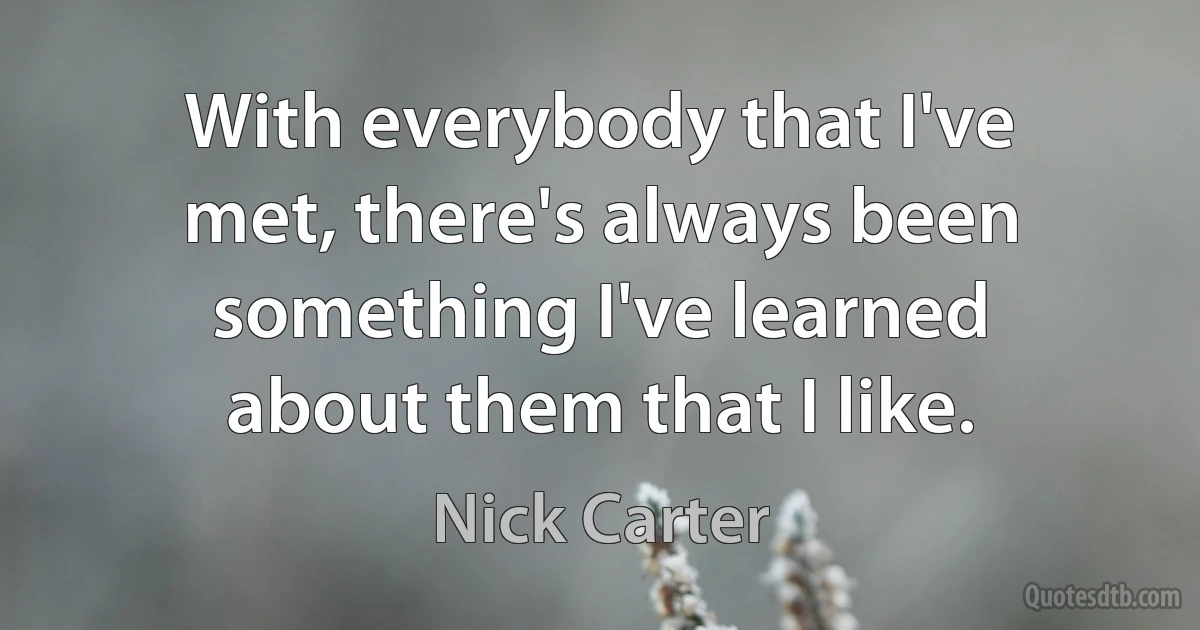 With everybody that I've met, there's always been something I've learned about them that I like.

Nick Carter

Quotesdtb.com